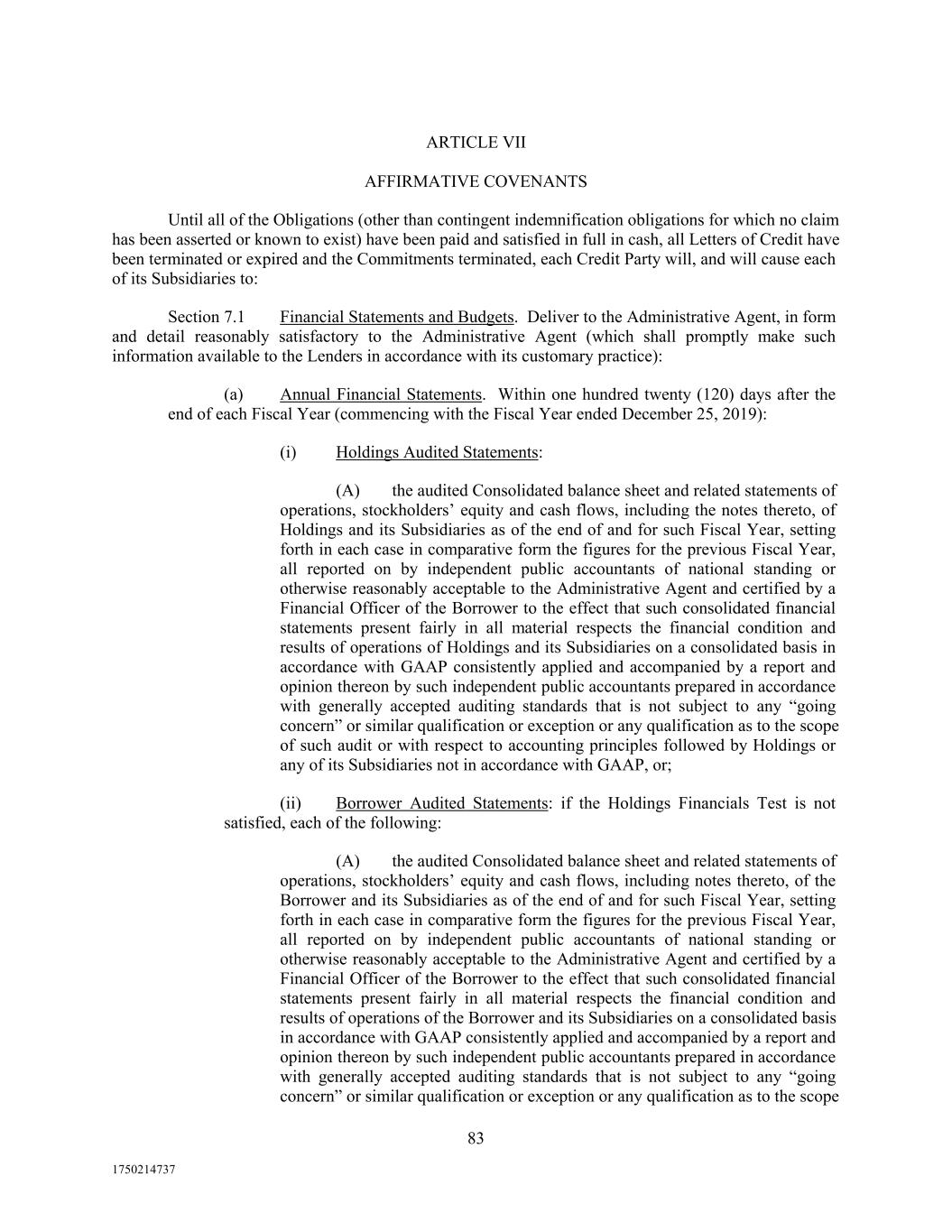 ARTICLE VII

AFFIRMATIVE COVENANTS

Until all of the Obligations (other than contingent indemnification obligations for which no claim has been asserted or known to exist) have been paid and satisfied in full in cash, all Letters of Credit have been terminated or expired and the Commitments terminated, each Credit Party will, and will cause each of its Subsidiaries to:

Section 7.1 Financial Statements and Budgets. Deliver to the Administrative Agent, in form and detail reasonably satisfactory to the Administrative Agent (which shall promptly make such information available to the Lenders in accordance with its customary practice):

(a) Annual Financial Statements. Within one hundred twenty (120) days after the end of each Fiscal Year (commencing with the Fiscal Year ended December 25, 2019):

(i) Holdings Audited Statements:

(A) the audited Consolidated balance sheet and related statements of operations, stockholders' equity and cash flows, including the notes thereto, of Holdings and its Subsidiaries as of the end of and for such Fiscal Year, setting forth in each case in comparative form the figures for the previous Fiscal Year, all reported on by independent public accountants of national standing or otherwise reasonably acceptable to the Administrative Agent and certified by a Financial Officer of the Borrower to the effect that such consolidated financial statements present fairly in all material respects the financial condition and results of operations of Holdings and its Subsidiaries on a consolidated basis in accordance with GAAP consistently applied and accompanied by a report and opinion thereon by such independent public accountants prepared in accordance with generally accepted auditing standards that is not subject to any "going concern" or similar qualification or exception or any qualification as to the scope of such audit or with respect to accounting principles followed by Holdings or any of its Subsidiaries not in accordance with GAAP, or;

(ii) Borrower Audited Statements: if the Holdings Financials Test is not satisfied, each of the following:

(A) the audited Consolidated balance sheet and related statements of operations, stockholders' equity and cash flows, including notes thereto, of the Borrower and its Subsidiaries as of the end of and for such Fiscal Year, setting forth in each case in comparative form the figures for the previous Fiscal Year, all reported on by independent public accountants of national standing or otherwise reasonably acceptable to the Administrative Agent and certified by a Financial Officer of the Borrower to the effect that such consolidated financial statements present fairly in all material respects the financial condition and results of operations of the Borrower and its Subsidiaries on a consolidated basis in accordance with GAAP consistently applied and accompanied by a report and opinion thereon by such independent public accountants prepared in accordance with generally accepted auditing standards that is not subject to any "going concern" or similar qualification or exception or any qualification as to the scope

83

1750214737